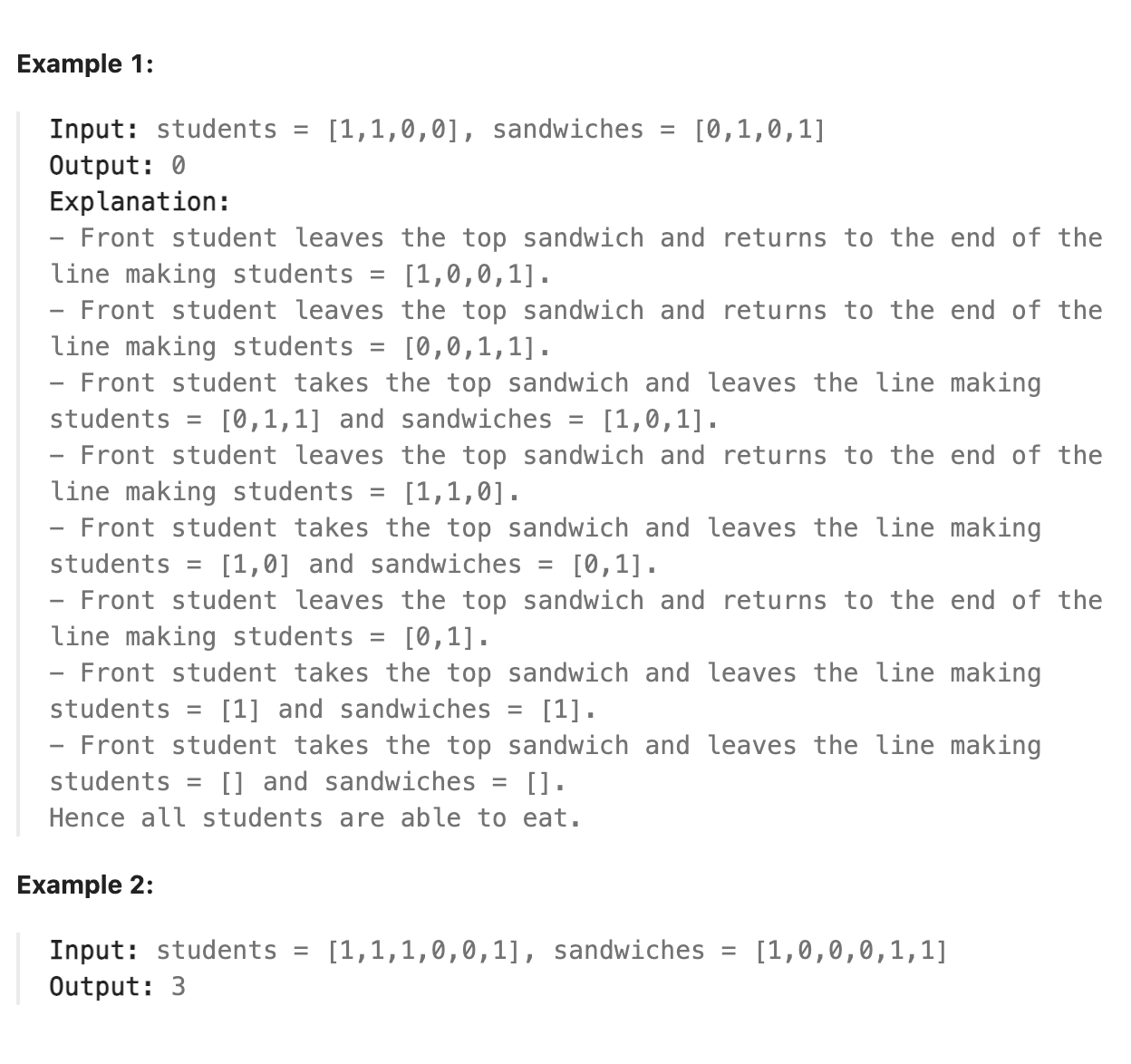 Example 1:

Input: students = [1,1,0,0], sandwiches = [0,1,0,1]
Output: 0
Explanation:
- Front student leaves the top sandwich and returns to the end of the line making students = [1,0,0,1].
- Front student leaves the top sandwich and returns to the end of the line making students = [0,0,1,1].
- Front student takes the top sandwich and leaves the line making students = [0,1,1] and sandwiches = [1,0,1].
- Front student leaves the top sandwich and returns to the end of the line making students = [1,1,0].
- Front student takes the top sandwich and leaves the line making students = [1,0] and sandwiches = [0,1].
- Front student leaves the top sandwich and returns to the end of the line making students = [0,1].
- Front student takes the top sandwich and leaves the line making students = [1] and sandwiches = [1].
- Front student takes the top sandwich and leaves the line making students = [] and sandwiches = [].
Hence all students are able to eat.

Example 2:

Input: students = [1,1,1,0,0,1], sandwiches = [1,0,0,0,1,1]
Output: 3